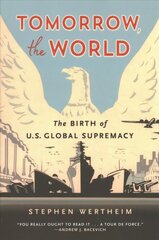 TOMORROW, the WORLD

The BIRTH of U.S. GLOBAL SUPREMACY

STEPHEN WERTHEIM

"YOU REALLY OUGHT TO READ IT . . . A TOUR DE FORCE."
—ANDREW J. BACEVICH